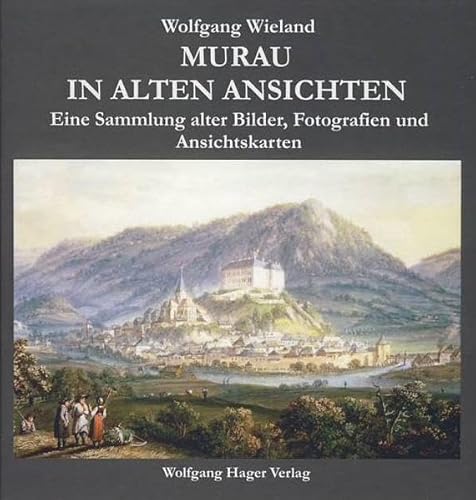 Wolfgang Wieland
MURAU
IN ALTEN ANSICHTEN
Eine Sammlung alter Bilder, Fotografien und Ansichtskarten

Wolfgang Hager Verlag